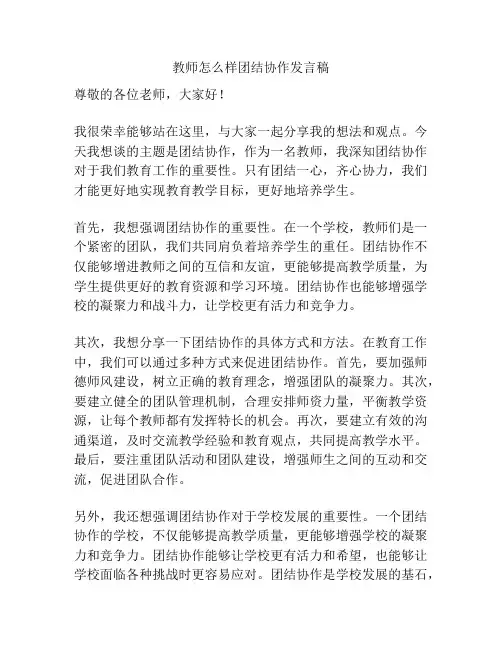 教师怎么样团结协作发言稿

尊敬的各位老师，大家好！

我很荣幸能够站在这里，与大家一起分享我的想法和观点。今天我想谈的主题是团结协作，作为一名教师，我深知团结协作对于我们教育工作的重要性。只有团结一心，齐心协力，我们才能更好地实现教育教学目标，更好地培养学生。

首先，我想强调团结协作的重要性。在一个学校，教师们是一个紧密的团队，我们共同肩负着培养学生的重任。团结协作不仅能够增进教师之间的互信和友谊，更能够提高教学质量，为学生提供更好的教育资源和学习环境。团结协作也能够增强学校的凝聚力和战斗力，让学校更有活力和竞争力。

其次，我想分享一下团结协作的具体方式和方法。在教育工作中，我们可以通过多种方式来促进团结协作。首先，要加强师德师风建设，树立正确的教育理念，增强团队的凝聚力。其次，要建立健全的团队管理机制，合理安排师资力量，平衡教学资源，让每个教师都有发挥特长的机会。再次，要建立有效的沟通渠道，及时交流教学经验和教育观点，共同提高教学水平。最后，要注重团队活动和团队建设，增强师生之间的互动和交流，促进团队合作。

另外，我还想强调团结协作对于学校发展的重要性。一个团结协作的学校，不仅能够提高教学质量，更能够增强学校的凝聚力和竞争力。团结协作能够让学校更有活力和希望，也能够让学校面临各种挑战时更容易应对。团结协作是学校发展的基石，